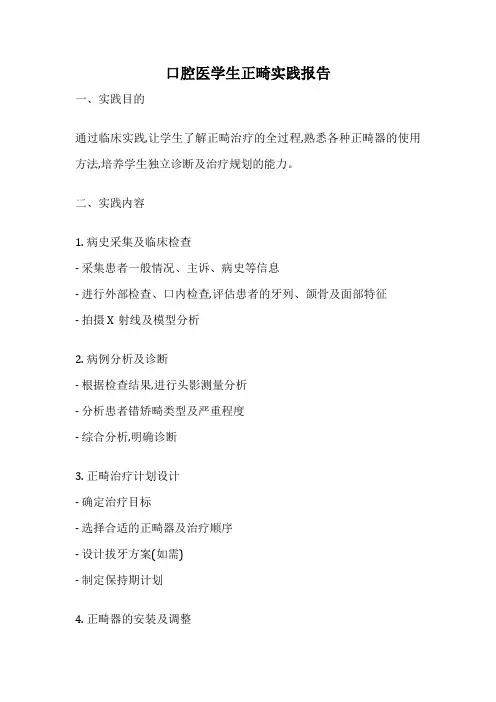 口腔医学生正畸实践报告

一、实践目的

通过临床实践,让学生了解正畸治疗的全过程,熟悉各种正畸器的使用方法,培养学生独立诊断及治疗规划的能力。

二、实践内容

1. 病史采集及临床检查

- 采集患者一般情况、主诉、病史等信息

- 进行外部检查、口内检查,评估患者的牙列、颌骨及面部特征

- 拍摄 X 射线及模型分析

2. 病例分析及诊断

- 根据检查结果,进行头影测量分析

- 分析患者错矫畸类型及严重程度

- 综合分析,明确诊断

3. 正畸治疗计划设计

- 确定治疗目标

- 选择合适的正畸器及治疗顺序

- 设计拔牙方案(如需)

- 制定保持期计划

4. 正畸器的安装及调整